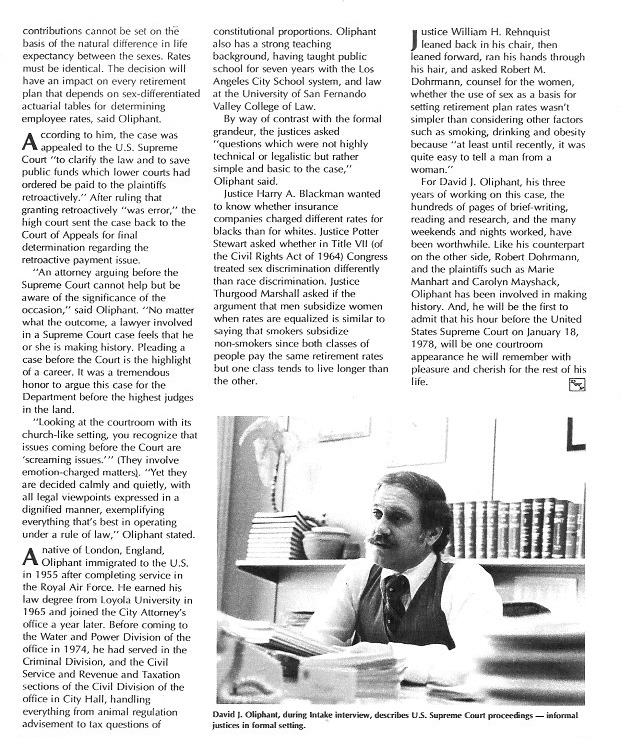 contributions cannot be set on the basis of the natural difference in life expectancy between the sexes. Rates must be identical. The decision will have an impact on every retirement plan that depends on sex-differentiated actuarial tables for determining employee rates, said Oliphant.

According to him, the case was appealed to the U.S. Supreme Court "to clarify the law and to save public funds which lower courts had ordered be paid to the plaintiffs retroactively." After ruling that granting retroactively "was error," the high court sent the case back to the Court of Appeals for final determination regarding the retroactive payment issue.

"An attorney arguing before the Supreme Court cannot help but be aware of the significance of the occasion," said Oliphant. "No matter what the outcome, a lawyer involved in a Supreme Court case feels that he or she is making history. Pleading a case before the Court is the highlight of a career. It was a tremendous honor to argue this case for the Department before the highest judges in the land.

"Looking at the courtroom with its church-like setting, you recognize that issues coming before the Court are 'screaming issues.'" (They involve emotion-charged matters). "Yet they are decided calmly and quietly, with all legal viewpoints expressed in a dignified manner, exemplifying everything that's best in operating under a rule of law," Oliphant stated.

A native of London, England, Oliphant immigrated to the U.S. in 1955 after completing service in the Royal Air Force. He earned his law degree from Loyola University in 1965 and joined the City Attorney's office a year later. Before coming to the Water and Power Division of the office in 1974, he had served in the Criminal Division, and the Civil Service and Revenue and Taxation sections of the Civil Division of the office in City Hall, handling everything from animal regulation advisement to tax questions of constitutional proportions. Oliphant also has a strong teaching background, having taught public school for seven years with the Los Angeles City School system, and law at the University of San Fernando Valley College of Law.

By way of contrast with the formal grandeur, the justices asked "questions which were not highly technical or legalistic but rather simple and basic to the case," Oliphant said.

Justice Harry A. Blackman wanted to know whether insurance companies charged different rates for blacks than for whites. Justice Potter Stewart asked whether in Title VII (of the Civil Rights Act of 1964) Congress treated sex discrimination differently than race discrimination. Justice Thurgood Marshall asked if the argument that men subsidize women when rates are equalized is similar to saying that smokers subsidize non-smokers since both classes of people pay the same retirement rates but one class tends to live longer than the other.

Justice William H. Rehnquist leaned back in his chair, then leaned forward, ran his hands through his hair, and asked Robert M. Dohrmann, counsel for the women, whether the use of sex as a basis for setting retirement plan rates wasn't simpler than considering other factors such as smoking, drinking and obesity because "at least until recently, it was quite easy to tell a man from a woman."

For David J. Oliphant, his three years of working on this case, the hundreds of pages of brief-writing, reading and research, and the many weekends and nights worked, have been worthwhile. Like his counterpart on the other side, Robert Dohrmann, and the plaintiffs such as Marie Manhart and Carolyn Mayshack, Oliphant has been involved in making history. And, he will be the first to admit that his hour before the United States Supreme Court on January 18, 1978, will be one courtroom appearance he will remember with pleasure and cherish for the rest of his life.

David J. Oliphant, during Intake interview, describes U.S. Supreme Court proceedings — informal justices in formal setting.